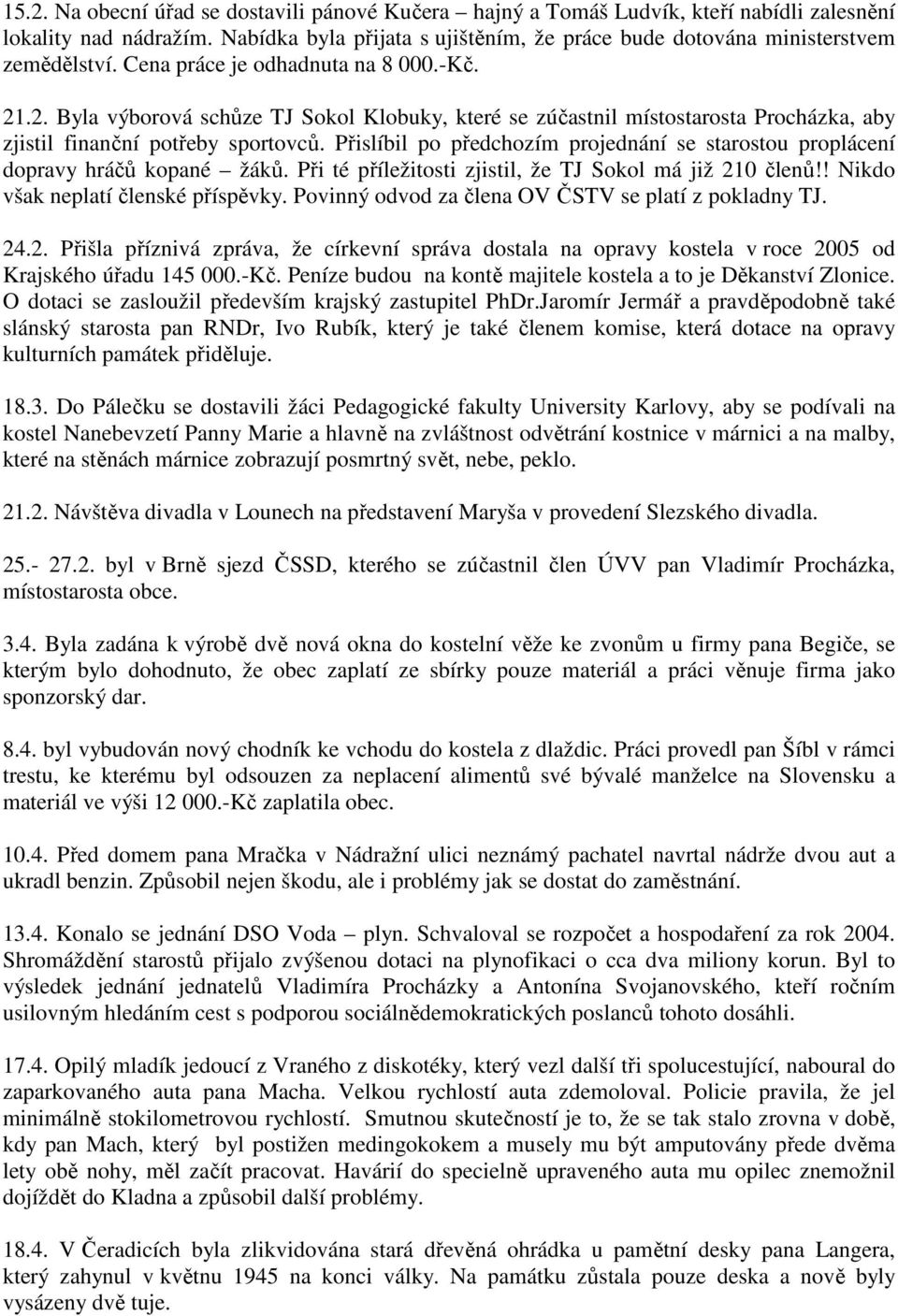 15.2. Na obecní úřad se dostavili pánové Kučera – hajný a Tomáš Ludvík, kteří nabídli zalesnění lokality nad nádražím. Nabídka byla přijata s ujištěním, že práce bude dotována ministerstvem zemědělství. Cena práce je odhadnuta na 8 000.-Kč.

21.2. Byla výborová schůze TJ Sokol Klobuky, které se zúčastnil místostarosta Procházka, aby zjistil finanční potřeby sportovců. Přislíbil po předchozím projednání se starostou proplácení dopravy hráčů kopané – žáků. Při té příležitosti zjistil, že TJ Sokol má již 210 členů!! Nikdo však neplatí členské příspěvky. Povinný odvod za člena OV ČSTV se platí z pokladny TJ.

24.2. Přišla příznivá zpráva, že církevní správa dostala na opravy kostela v roce 2005 od Krajského úřadu 145 000.-Kč. Peníze budou na kontě majitele kostela a to je Děkanství Zlonice. O dotaci se zasloužil především krajský zastupitel PhDr.Jaromír Jermář a pravděpodobně také slánský starosta pan RNDr, Ivo Rubík, který je také členem komise, která dotace na opravy kulturních památek přiděluje.

18.3. Do Pálečku se dostavili žáci Pedagogické fakulty University Karlovy, aby se podívali na kostel Nanebevzetí Panny Marie a hlavně na zvláštnost odvětrání kostnice v márnici a na malby, které na stěnách márnice zobrazují posmrtný svět, nebe, peklo.

21.2. Návštěva divadla v Lounech na představení Maryša v provedení Slezského divadla.

25.- 27.2. byl v Brně sjezd ČSSD, kterého se zúčastnil člen ÚVV pan Vladimír Procházka, místostarosta obce.

3.4. Byla zadána k výrobě dvě nová okna do kostelní věže ke zvonům u firmy pana Begiče, se kterým bylo dohodnuto, že obec zaplatí ze sbírky pouze materiál a práci věnuje firma jako sponzorský dar.

8.4. byl vybudován nový chodník ke vchodu do kostela z dlaždic. Práci provedl pan Šíbl v rámci trestu, ke kterému byl odsouzen za neplacení alimentů své bývalé manželce na Slovensku a materiál ve výši 12 000.-Kč zaplatila obec.

10.4. Před domem pana Mračka v Nádražní ulici neznámý pachatel navrtal nádrže dvou aut a ukradl benzin. Způsobil nejen škodu, ale i problémy jak se dostat do zaměstnání.

13.4. Konalo se jednání DSO Voda – plyn. Schvaloval se rozpočet a hospodaření za rok 2004. Shromáždění starostů přijalo zvýšenou dotaci na plynofikaci o cca dva miliony korun. Byl to výsledek jednání jednatelů Vladimíra Procházky a Antonína Svojanovského, kteří ročním usilovným hledáním cest s podporou sociálnědemokratických poslanců tohoto dosáhli.

17.4. Opilý mladík jedoucí z Vraného z diskotéky, který vezl další tři spolucestující, naboural do zaparkovaného auta pana Macha. Velkou rychlostí auta zdemoloval. Policie pravila, že jel minimálně stokilometrovou rychlostí. Smutnou skutečností je to, že se tak stalo zrovna v době, kdy pan Mach, který byl postižen medingokokem a musely mu být amputovány přede dvěma lety obě nohy, měl začít pracovat. Havárií do specielně upraveného auta mu opilec znemožnil dojíždět do Kladna a způsobil další problémy.

18.4. V Čeradicích byla zlikvidována stará dřevěná ohrádka u pamětní desky pana Langera, který zahynul v květnu 1945 na konci války. Na památku zůstala pouze deska a nově byly vysázeny dvě tuje.